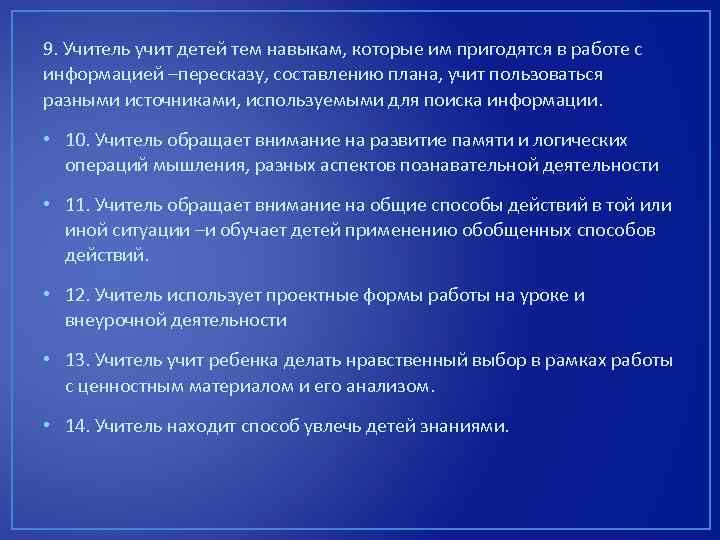 9. Учитель учит детей тем навыкам, которые им пригодятся в работе с информацией –пересказу, составлению плана, учит пользоваться разными источниками, используемыми для поиска информации.

• 10. Учитель обращает внимание на развитие памяти и логических операций мышления, разных аспектов познавательной деятельности

• 11. Учитель обращает внимание на общие способы действий в той или иной ситуации –и обучает детей применению обобщенных способов действий.

• 12. Учитель использует проектные формы работы на уроке и внеурочной деятельности

• 13. Учитель учит ребенка делать нравственный выбор в рамках работы с ценностным материалом и его анализом.

• 14. Учитель находит способ увлечь детей знаниями.